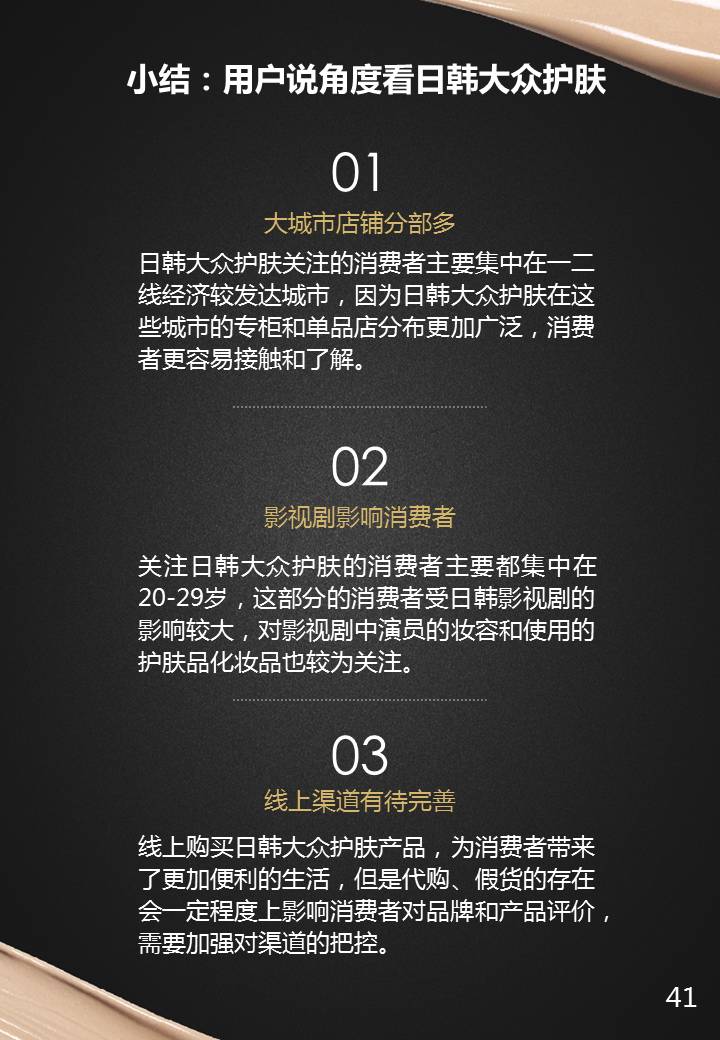 小结：用户说角度看日韩大众护肤

01

大城市店铺分部多

日韩大众护肤关注的消费者主要集中在一二线经济较发达城市，因为日韩大众护肤在这些城市的专柜和单品店分布更加广泛，消费者更容易接触和了解。

02

影视剧影响消费者

关注日韩大众护肤的消费者主要都集中在20-29岁，这部分的消费者受日韩影视剧的影响较大，对影视剧中演员的妆容和使用的护肤品化妆品也较为关注。

03

线上渠道有待完善

线上购买日韩大众护肤产品，为消费者带来了更加便利的生活，但是代购、假货的存在会一定程度上影响消费者对品牌和产品评价，需要加强对渠道的把控。

41